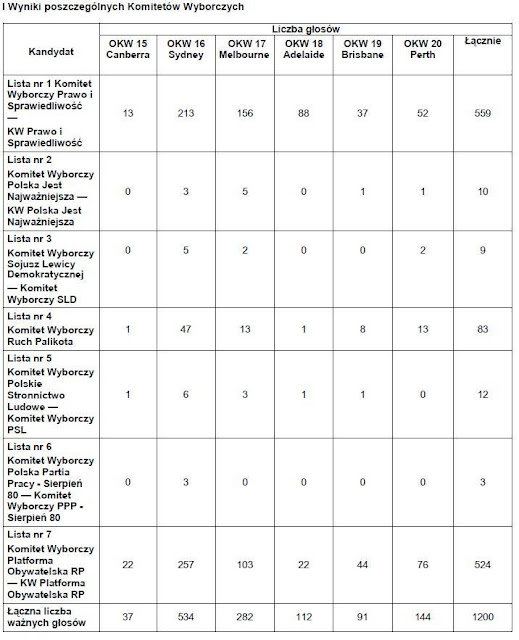 I Wyniki poszczególnych Komitetów Wyborczych

| Kandydat | Liczba głosów | | | | | | |
|---|---|---|---|---|---|---|---|
| | OKW 15 Canberra | OKW 16 Sydney | OKW 17 Melbourne | OKW 18 Adelaide | OKW 19 Brisbane | OKW 20 Perth | Łącznie |
| Lista nr 1 Komitet Wyborczy Prawo i Sprawiedliwość — KW Prawo i Sprawiedliwość | 13 | 213 | 156 | 88 | 37 | 52 | 559 |
| Lista nr 2 Komitet Wyborczy Polska Jest Najważniejsza — KW Polska Jest Najważniejsza | 0 | 3 | 5 | 0 | 1 | 1 | 10 |
| Lista nr 3 Komitet Wyborczy Sojusz Lewicy Demokratycznej — Komitet Wyborczy SLD | 0 | 5 | 2 | 0 | 0 | 2 | 9 |
| Lista nr 4 Komitet Wyborczy Ruch Palikota | 1 | 47 | 13 | 1 | 8 | 13 | 83 |
| Lista nr 5 Komitet Wyborczy Polskie Stronnictwo Ludowe — Komitet Wyborczy PSL | 1 | 6 | 3 | 1 | 1 | 0 | 12 |
| Lista nr 6 Komitet Wyborczy Polska Partia Pracy - Sierpień 80 — Komitet Wyborczy PPP - Sierpień 80 | 0 | 3 | 0 | 0 | 0 | 0 | 3 |
| Lista nr 7 Komitet Wyborczy Platforma Obywatelska RP — KW Platforma Obywatelska RP | 22 | 257 | 103 | 22 | 44 | 76 | 524 |
| Łączna liczba ważnych głosów | 37 | 534 | 282 | 112 | 91 | 144 | 1200 |